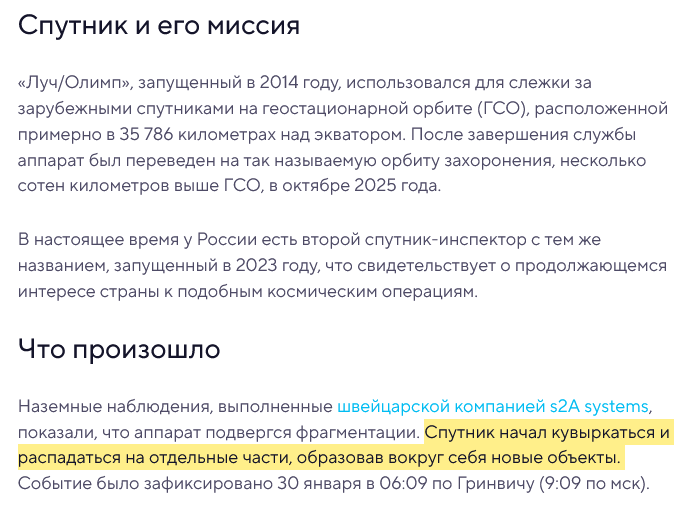 Спутник и его миссия

«Луч/Олимп», запущенный в 2014 году, использовался для слежки за зарубежными спутниками на геостационарной орбите (ГСО), расположенной примерно в 35 786 километрах над экватором. После завершения службы аппарат был переведен на так называемую орбиту захоронения, несколько сотен километров выше ГСО, в октябре 2025 года.

В настоящее время у России есть второй спутник-инспектор с тем же названием, запущенный в 2023 году, что свидетельствует о продолжающемся интересе страны к подобным космическим операциям.

Что произошло

Наземные наблюдения, выполненные швейцарской компанией s2A systems, показали, что аппарат подвергся фрагментации. Спутник начал кувыркаться и распадаться на отдельные части, образовав вокруг себя новые объекты. Событие было зафиксировано 30 января в 06:09 по Гринвичу (9:09 по мск).